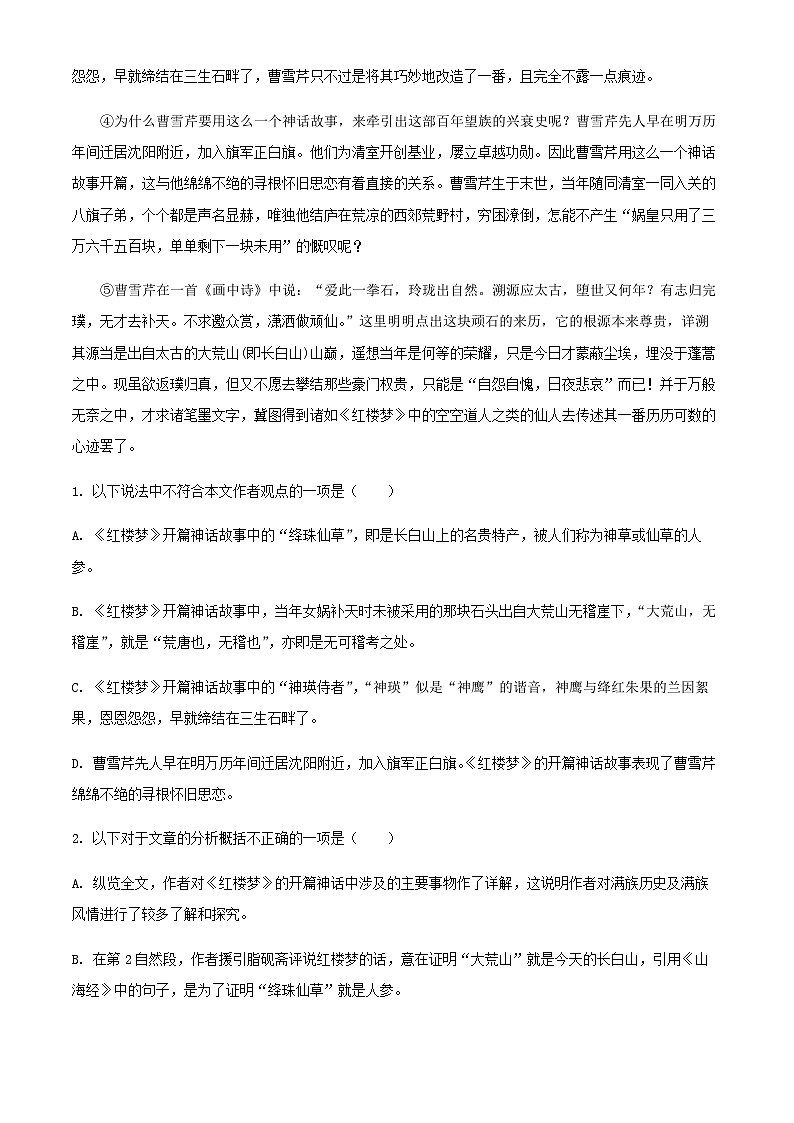 怨怨，早就缔结在三生石畔了，曹雪芹只不过是将其巧妙地改造了一番，且完全不露一点痕迹。

④为什么曹雪芹要用这么一个神话故事，来牵引出这部百年望族的兴衰史呢？曹雪芹先人早在明万历年间迁居沈阳附近，加入旗军正白旗。他们为清室开创基业，屡立卓越功勋。因此曹雪芹用这么一个神话故事开篇，这与他绵绵不绝的寻根怀旧思恋有着直接的关系。曹雪芹生于末世，当年随同清室一同入关的八旗子弟，个个都是声名显赫，唯独他结庐在荒凉的西郊荒野村，穷困潦倒，怎能不产生“娲皇只用了三万六千五百块，单单剩下一块未用”的慨叹呢？

⑤曹雪芹在一首《画中诗》中说：“爱此一拳石，玲珑出自然。溯源应太古，堕世又何年？有志归完璞，无才去补天。不求邀众赏，潇洒做顽仙。”这里明明点出这块顽石的来历，它的根源本来尊贵，详溯其源当是出自太古的大荒山(即长白山)山巅，遥想当年是何等的荣耀，只是今日才蒙蔽尘埃，埋没于蓬蒿之中。现虽欲返璞归真，但又不愿去攀结那些豪门权贵，只能是“自怨自愧，日夜悲哀”而已！并于万般无奈之中，才求诸笔墨文字，冀图得到诸如《红楼梦》中的空空道人之类的仙人去传述其一番历历可数的心迹罢了。

1. 以下说法中不符合本文作者观点的一项是（　　）

A. 《红楼梦》开篇神话故事中的“绛珠仙草”，即是长白山上的名贵特产，被人们称为神草或仙草的人参。

B. 《红楼梦》开篇神话故事中，当年女娲补天时未被采用的那块石头出自大荒山无稽崖下，“大荒山，无稽崖”，就是“荒唐也，无稽也”，亦即是无可稽考之处。

C. 《红楼梦》开篇神话故事中的“神瑛侍者”，“神瑛”似是“神鹰”的谐音，神鹰与绛红朱果的兰因絮果，恩恩怨怨，早就缔结在三生石畔了。

D. 曹雪芹先人早在明万历年间迁居沈阳附近，加入旗军正白旗。《红楼梦》的开篇神话故事表现了曹雪芹绵绵不绝的寻根怀旧思恋。

2. 以下对于文章的分析概括不正确的一项是（　　）

A. 纵览全文，作者对《红楼梦》的开篇神话中涉及的主要事物作了详解，这说明作者对满族历史及满族风情进行了较多了解和探究。

B. 在第 2 自然段，作者援引脂砚斋评说红楼梦的话，意在证明“大荒山”就是今天的长白山，引用《山海经》中的句子，是为了证明“绛珠仙草”就是人参。